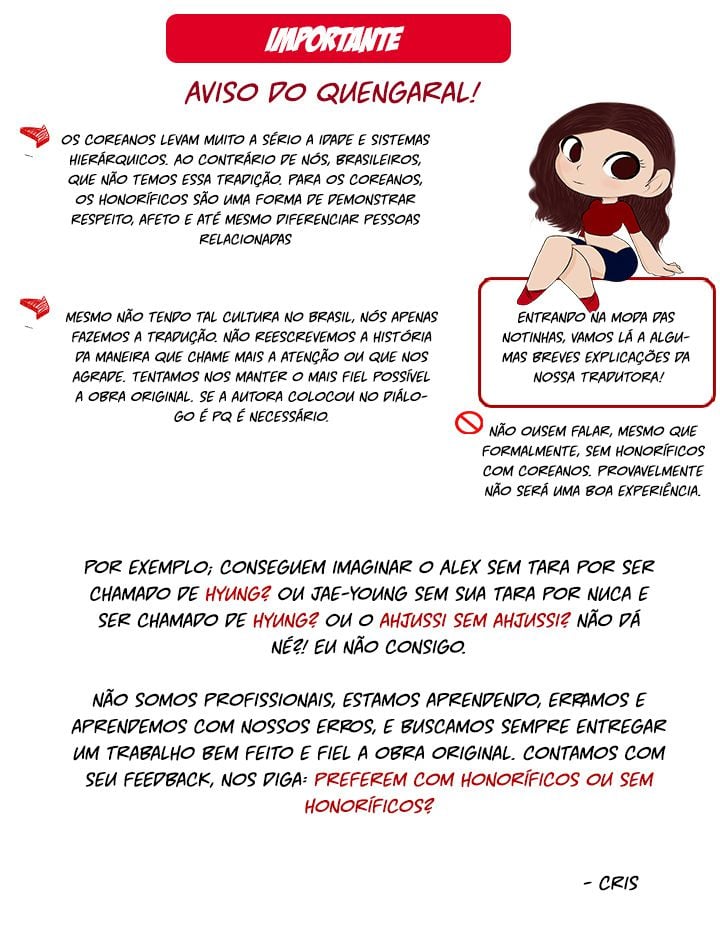 IMPORTANTE

AVISO DO QUENGARAL!

OS COREANOS LEVAM MUITO A SÉRIO A IDADE E SISTEMAS HIERÁRQUICOS. AO CONTRÁRIO DE NÓS, BRASILEIROS, QUE NÃO TEMOS ESSA TRADIÇÃO. PARA OS COREANOS, OS HONORÍFICOS SÃO UMA FORMA DE DEMONSTRAR RESPEITO, AFETO E ATÉ MESMO DIFERENCIAR PESSOAS RELACIONADAS

MESMO NÃO TENDO TAL CULTURA NO BRASIL, NÓS APENAS FAZEMOS A TRADUÇÃO. NÃO REESCREVEMOS A HISTÓRIA DA MANEIRA QUE CHAME MAIS A ATENÇÃO OU QUE NOS AGRADE. TENTAMOS NOS MANTER O MAIS FIEL POSSÍVEL A OBRA ORIGINAL. SE A AUTORA COLOCOU NO DIÁLOGO É PQ É NECESSÁRIO.

ENTRANDO NA MODA DAS NOTINHAS, VAMOS LÁ A ALGUMAS BREVES EXPLICAÇÕES DA NOSSA TRADUTORA!

NÃO OUSEM FALAR, MESMO QUE FORMALMENTE, SEM HONORÍFICOS COM COREANOS. PROVAVELMENTE NÃO SERÁ UMA BOA EXPERIÊNCIA.

POR EXEMPLO; CONSEGUEM IMAGINAR O ALEX SEM TARA POR SER CHAMADO DE HYUNG? OU JAE-YOUNG SEM SUA TARA POR NUCA E SER CHAMADO DE HYUNG? OU O AHJUSSI SEM AHJUSSI? NÃO DÁ NÉ?! EU NÃO CONSIGO.

NÃO SOMOS PROFISSIONAIS, ESTAMOS APRENDENDO, ERRAMOS E APRENDEMOS COM NOSSOS ERROS, E BUSCAMOS SEMPRE ENTREGAR UM TRABALHO BEM FEITO E FIEL A OBRA ORIGINAL. CONTAMOS COM SEU FEEDBACK, NOS DIGA: PREFEREM COM HONORÍFICOS OU SEM HONORÍFICOS?

- CRIS